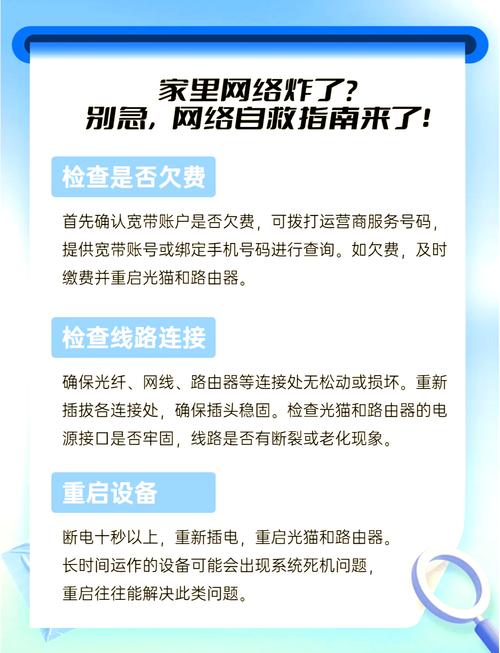 家里网络炸了？
别急，网络自救指南来了！

检查是否欠费

首先确认宽带账户是否欠费，可拨打运营商服务号码，提供宽带账号或绑定手机号码进行查询。如欠费，及时缴费并重启光猫和路由器。

检查线路连接

确保光纤、网线、路由器等连接处无松动或损坏。重新插拔各连接处，确保插头稳固。检查光猫和路由器的电源接口是否牢固，线路是否有断裂或老化现象。

重启设备

断电十秒以上，重新插电，重启光猫和路由器。
长时间运作的设备可能会出现系统死机问题，
重启往往能解决此类问题。